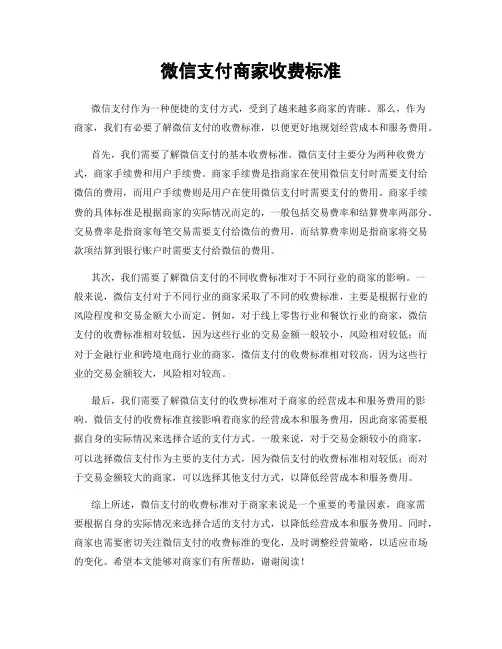 微信支付商家收费标准

微信支付作为一种便捷的支付方式，受到了越来越多商家的青睐。那么，作为商家，我们有必要了解微信支付的收费标准，以便更好地规划经营成本和服务费用。

首先，我们需要了解微信支付的基本收费标准。微信支付主要分为两种收费方式，商家手续费和用户手续费。商家手续费是指商家在使用微信支付时需要支付给微信的费用，而用户手续费则是用户在使用微信支付时需要支付的费用。商家手续费的具体标准是根据商家的实际情况而定的，一般包括交易费率和结算费率两部分。交易费率是指商家每笔交易需要支付给微信的费用，而结算费率则是指商家将交易款项结算到银行账户时需要支付给微信的费用。

其次，我们需要了解微信支付的不同收费标准对于不同行业的商家的影响。一般来说，微信支付对于不同行业的商家采取了不同的收费标准，主要是根据行业的风险程度和交易金额大小而定。例如，对于线上零售行业和餐饮行业的商家，微信支付的收费标准相对较低，因为这些行业的交易金额一般较小，风险相对较低；而对于金融行业和跨境电商行业的商家，微信支付的收费标准相对较高，因为这些行业的交易金额较大，风险相对较高。

最后，我们需要了解微信支付的收费标准对于商家的经营成本和服务费用的影响。微信支付的收费标准直接影响着商家的经营成本和服务费用，因此商家需要根据自身的实际情况来选择合适的支付方式。一般来说，对于交易金额较小的商家，可以选择微信支付作为主要的支付方式，因为微信支付的收费标准相对较低；而对于交易金额较大的商家，可以选择其他支付方式，以降低经营成本和服务费用。

综上所述，微信支付的收费标准对于商家来说是一个重要的考量因素，商家需要根据自身的实际情况来选择合适的支付方式，以降低经营成本和服务费用。同时，商家也需要密切关注微信支付的收费标准的变化，及时调整经营策略，以适应市场的变化。希望本文能够对商家们有所帮助，谢谢阅读！